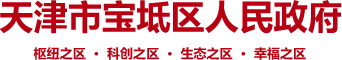 天津市宝坻区人民政府

枢纽之区 · 科创之区 · 生态之区 · 幸福之区